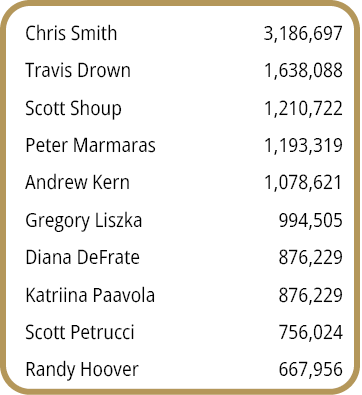 | | |
|---|---|
| Chris Smith | 3,186,697 |
| Travis Drown | 1,638,088 |
| Scott Shoup | 1,210,722 |
| Peter Marmaras | 1,193,319 |
| Andrew Kern | 1,078,621 |
| Gregory Liszka | 994,505 |
| Diana DeFrate | 876,229 |
| Katriina Paavola | 876,229 |
| Scott Petrucci | 756,024 |
| Randy Hoover | 667,956 |